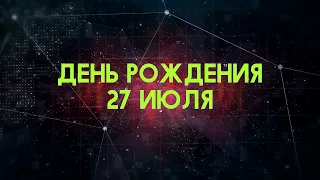 ДЕНЬ РОЖДЕНИЯ
27 ИЮЛЯ